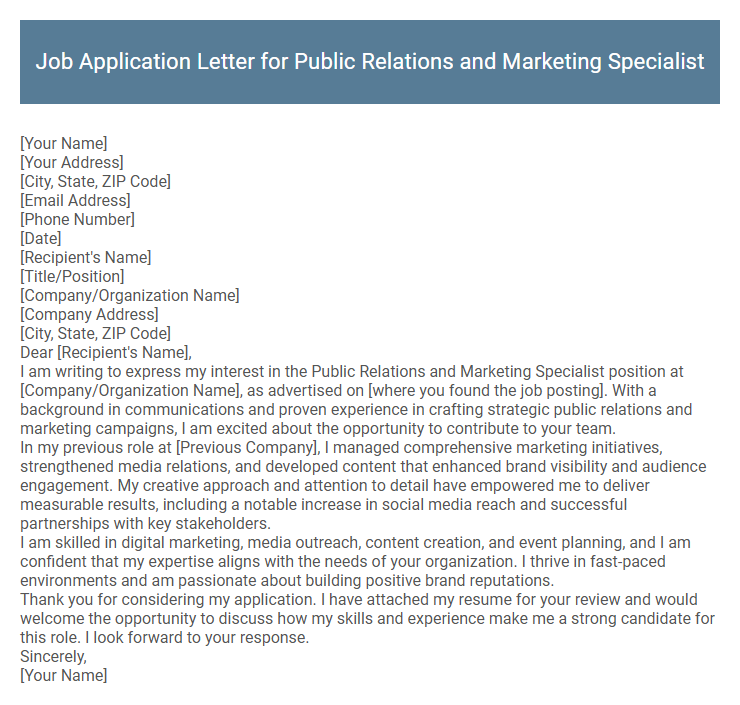 Job Application Letter for Public Relations and Marketing Specialist

[Your Name]
[Your Address]
[City, State, ZIP Code]
[Email Address]
[Phone Number]
[Date]
[Recipient's Name]
[Title/Position]
[Company/Organization Name]
[Company Address]
[City, State, ZIP Code]
Dear [Recipient's Name],
I am writing to express my interest in the Public Relations and Marketing Specialist position at [Company/Organization Name], as advertised on [where you found the job posting]. With a background in communications and proven experience in crafting strategic public relations and marketing campaigns, I am excited about the opportunity to contribute to your team.
In my previous role at [Previous Company], I managed comprehensive marketing initiatives, strengthened media relations, and developed content that enhanced brand visibility and audience engagement. My creative approach and attention to detail have empowered me to deliver measurable results, including a notable increase in social media reach and successful partnerships with key stakeholders.
I am skilled in digital marketing, media outreach, content creation, and event planning, and I am confident that my expertise aligns with the needs of your organization. I thrive in fast-paced environments and am passionate about building positive brand reputations.
Thank you for considering my application. I have attached my resume for your review and would welcome the opportunity to discuss how my skills and experience make me a strong candidate for this role. I look forward to your response.
Sincerely,
[Your Name]